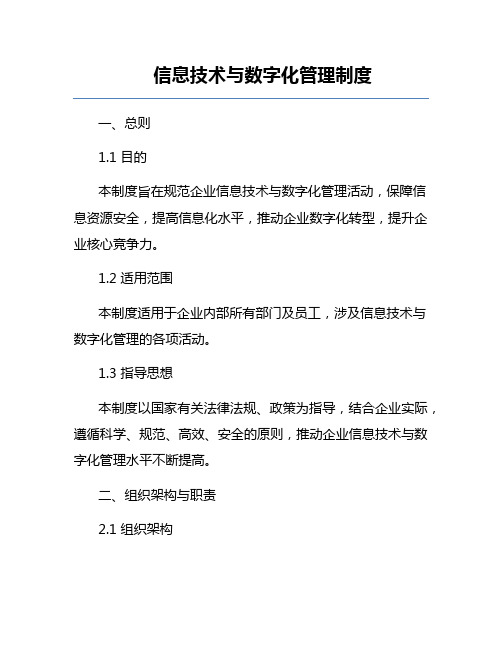 信息技术与数字化管理制度

一、总则

1.1 目的

本制度旨在规范企业信息技术与数字化管理活动，保障信息资源安全，提高信息化水平，推动企业数字化转型，提升企业核心竞争力。

1.2 适用范围

本制度适用于企业内部所有部门及员工，涉及信息技术与数字化管理的各项活动。

1.3 指导思想

本制度以国家有关法律法规、政策为指导，结合企业实际，遵循科学、规范、高效、安全的原则，推动企业信息技术与数字化管理水平不断提高。

二、组织架构与职责

2.1 组织架构